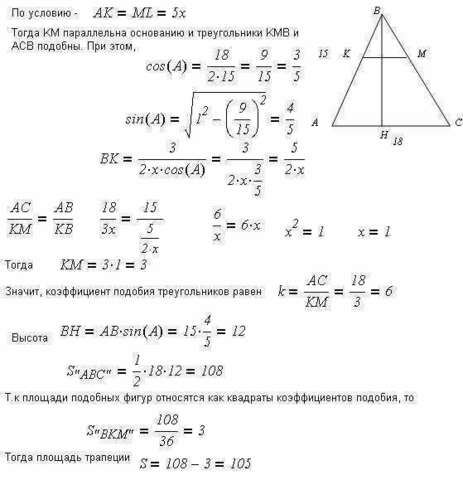 По условию - $AK = ML = 5x$

Тогда КМ параллельна основанию и треугольники КМВ и АСВ подобны. При этом,

$cos(A) = \frac{18}{2 \cdot 15} = \frac{9}{15} = \frac{3}{5}$

$sin(A) = \sqrt{1^2 - \left(\frac{9}{15}\right)^2} = \frac{4}{5}$

$BK = \frac{3}{2 \cdot x \cdot cos(A)} = \frac{3}{2 \cdot x \cdot \frac{3}{5}} = \frac{5}{2 \cdot x}$

B
15 K M
A C
H 18

$\frac{AC}{KM} = \frac{AB}{KB}$ $\frac{18}{3x} = \frac{15}{\frac{5}{2 \cdot x}}$ $\frac{6}{x} = 6 \cdot x$ $x^2 = 1$ $x = 1$

Тогда $KM = 3 \cdot 1 = 3$

Значит, коэффициент подобия треугольников равен $k = \frac{AC}{KM} = \frac{18}{3} = 6$

Высота $BH = AB \cdot sin(A) = 15 \cdot \frac{4}{5} = 12$

$S_{"ABC"} = \frac{1}{2} \cdot 18 \cdot 12 = 108$

Т.к площади подобных фигур относятся как квадраты коэффициентов подобия, то

$S_{"BKM"} = \frac{108}{36} = 3$

Тогда площадь трапеции $S = 108 - 3 = 105$